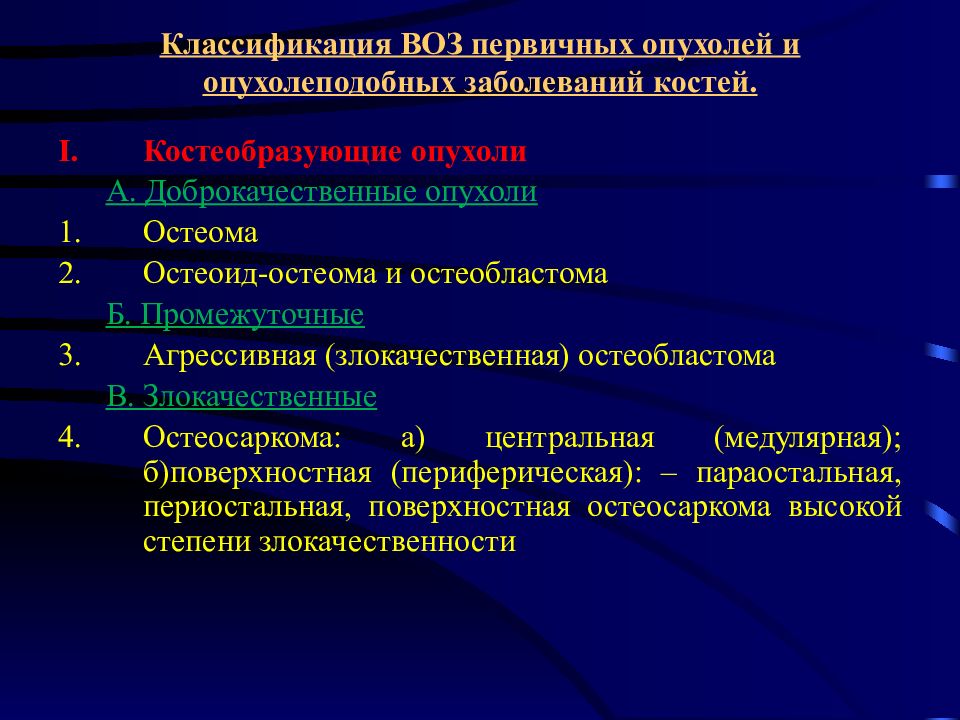 Классификация ВОЗ первичных опухолей и опухолеподобных заболеваний костей.

I. Костеобразующие опухоли

А. Доброкачественные опухоли

1. Остеома

2. Остеоид-остеома и остеобластома

Б. Промежуточные

3. Агрессивная (злокачественная) остеобластома

В. Злокачественные

4. Остеосаркома: а) центральная (медулярная); б)поверхностная (периферическая): – параостальная, периостальная, поверхностная остеосаркома высокой степени злокачественности